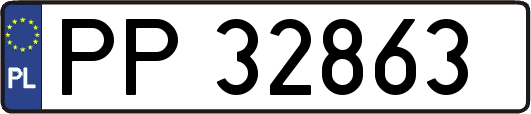 PL
PP 32863